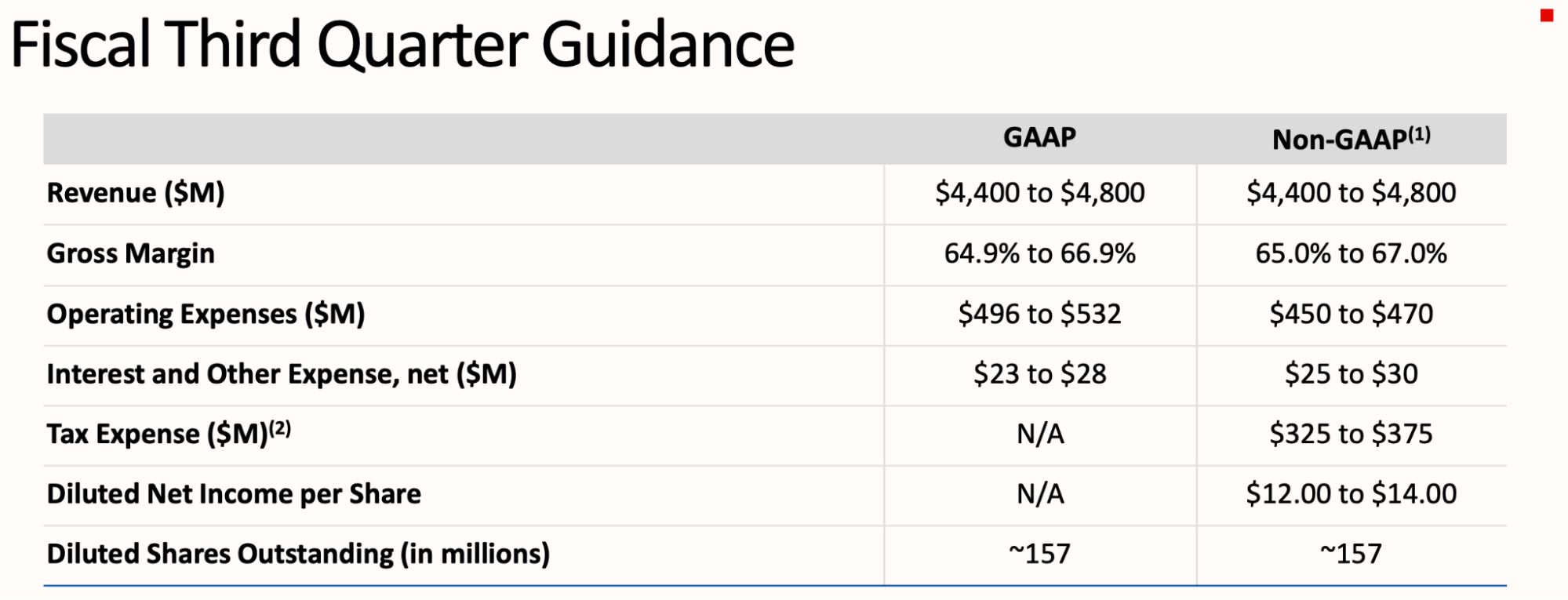 Fiscal Third Quarter Guidance

|  | GAAP | Non-GAAP$^{(1)}$ |
|---|---|---|
| Revenue ($M) | $4,400 to $4,800 | $4,400 to $4,800 |
| Gross Margin | 64.9% to 66.9% | 65.0% to 67.0% |
| Operating Expenses ($M) | $496 to $532 | $450 to $470 |
| Interest and Other Expense, net ($M) | $23 to $28 | $25 to $30 |
| Tax Expense ($M)$^{(2)}$ | N/A | $325 to $375 |
| Diluted Net Income per Share | N/A | $12.00 to $14.00 |
| Diluted Shares Outstanding (in millions) | ~157 | ~157 |